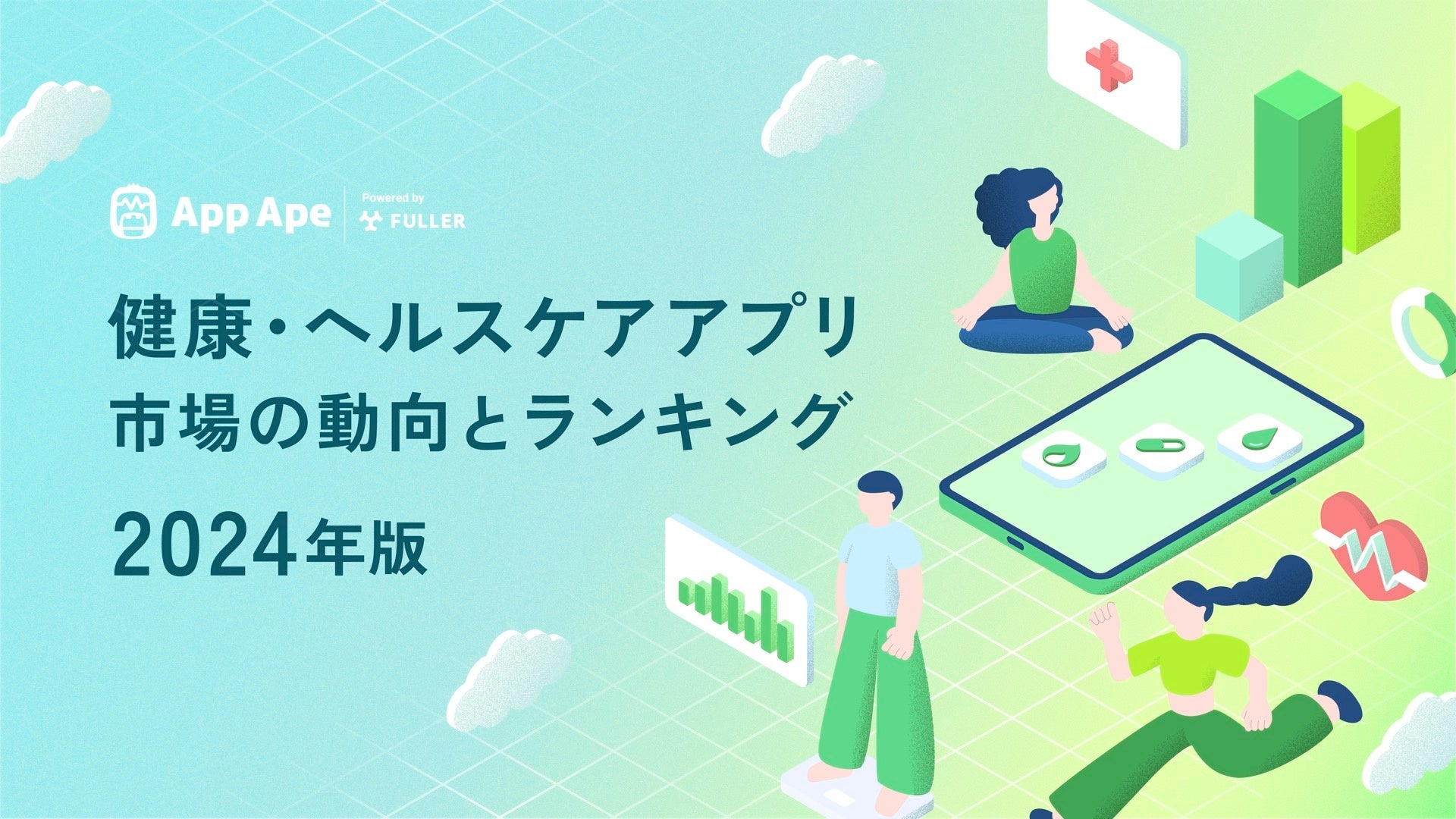 App Ape
Powered by
FULLER

健康・ヘルスケアアプリ
市場の動向とランキング

2024年版